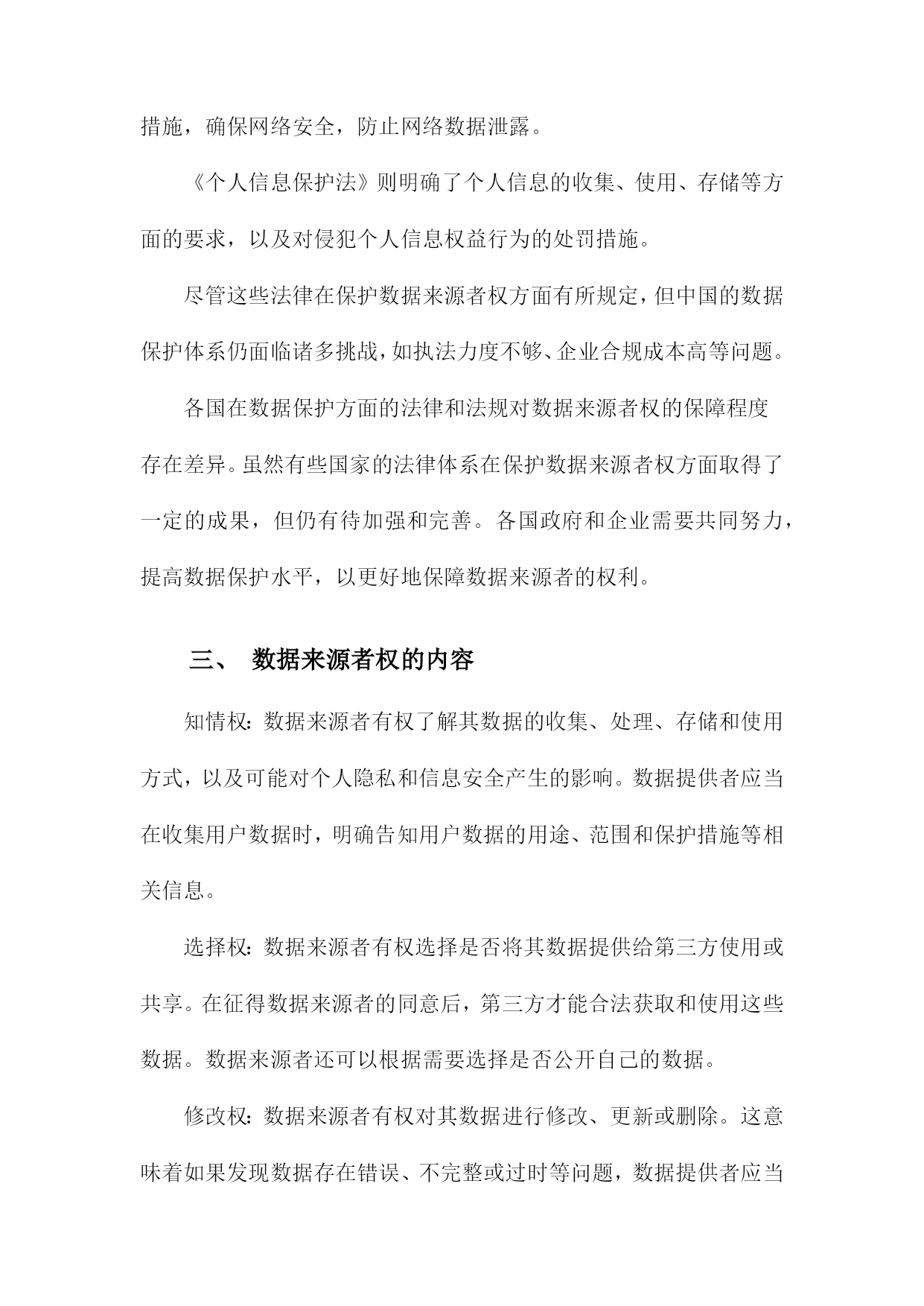 措施，确保网络安全，防止网络数据泄露。

《个人信息保护法》则明确了个人信息的收集、使用、存储等方面的要求，以及对侵犯个人信息权益行为的处罚措施。

尽管这些法律在保护数据来源者权方面有所规定，但中国的数据保护体系仍面临诸多挑战，如执法力度不够、企业合规成本高等问题。

各国在数据保护方面的法律和法规对数据来源者权的保障程度存在差异。虽然有些国家的法律体系在保护数据来源者权方面取得了一定的成果，但仍有待加强和完善。各国政府和企业需要共同努力，提高数据保护水平，以更好地保障数据来源者的权利。

三、 数据来源者权的内容

知情权：数据来源者有权了解其数据的收集、处理、存储和使用方式，以及可能对个人隐私和信息安全产生的影响。数据提供者应当在收集用户数据时，明确告知用户数据的用途、范围和保护措施等相关信息。

选择权：数据来源者有权选择是否将其数据提供给第三方使用或共享。在征得数据来源者的同意后，第三方才能合法获取和使用这些数据。数据来源者还可以根据需要选择是否公开自己的数据。

修改权：数据来源者有权对其数据进行修改、更新或删除。这意味着如果发现数据存在错误、不完整或过时等问题，数据提供者应当